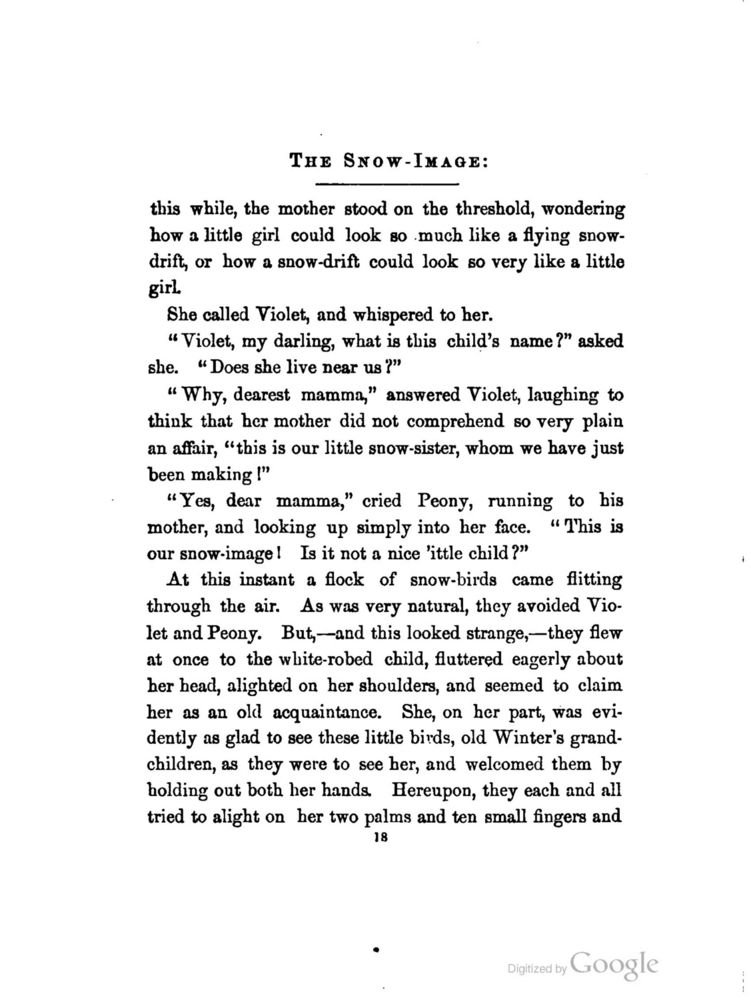 THE SNOW-IMAGE:

this while, the mother stood on the threshold, wondering how a little girl could look so much like a flying snow-drift, or how a snow-drift could look so very like a little girl.

She called Violet, and whispered to her.

"Violet, my darling, what is this child's name?" asked she. "Does she live near us?"

"Why, dearest mamma," answered Violet, laughing to think that her mother did not comprehend so very plain an affair, "this is our little snow-sister, whom we have just been making!"

"Yes, dear mamma," cried Peony, running to his mother, and looking up simply into her face. "This is our snow-image! Is it not a nice 'ittle child?"

At this instant a flock of snow-birds came flitting through the air. As was very natural, they avoided Violet and Peony. But,—and this looked strange,—they flew at once to the white-robed child, fluttered eagerly about her head, alighted on her shoulders, and seemed to claim her as an old acquaintance. She, on her part, was evidently as glad to see these little birds, old Winter's grandchildren, as they were to see her, and welcomed them by holding out both her hands. Hereupon, they each and all tried to alight on her two palms and ten small fingers and

18

Digitized by Google